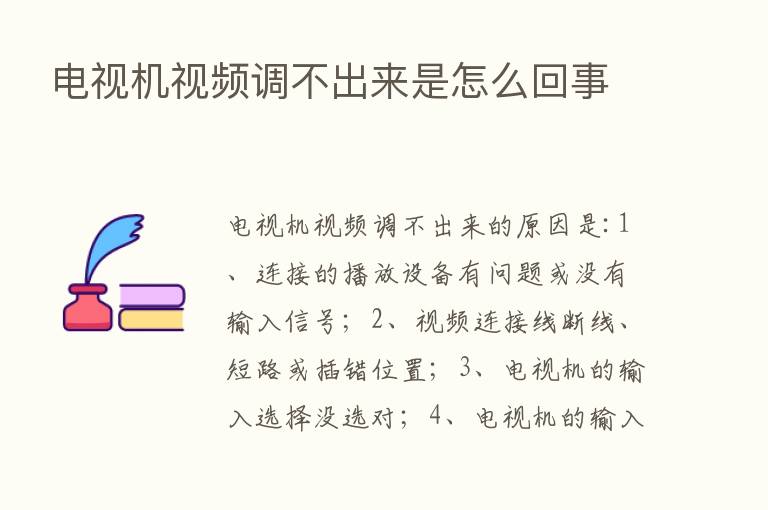 电视机视频调不出来是怎么回事

电视机视频调不出来的原因是：1、连接的播放设备有问题或没有输入信号；2、视频连接线断线、短路或插错位置；3、电视机的输入选择没选对；4、电视机的输入